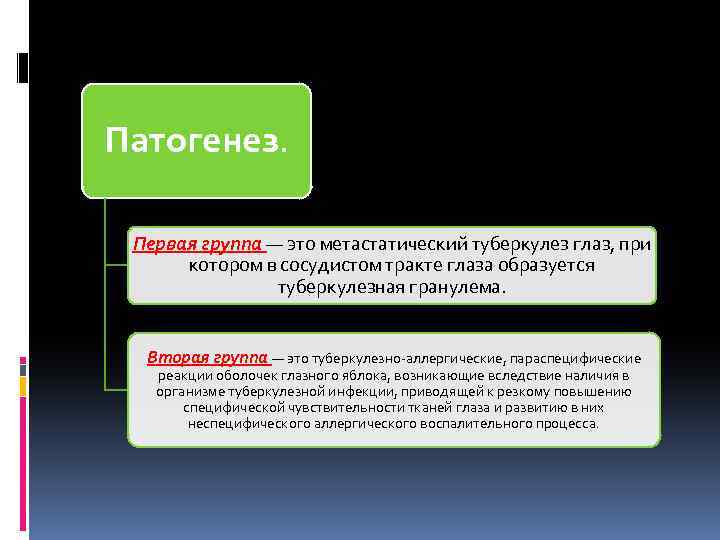 Патогенез.

Первая группа — это метастатический туберкулез глаз, при котором в сосудистом тракте глаза образуется туберкулезная гранулема.

Вторая группа — это туберкулезно-аллергические, параспецифические реакции оболочек глазного яблока, возникающие вследствие наличия в организме туберкулезной инфекции, приводящей к резкому повышению специфической чувствительности тканей глаза и развитию в них неспецифического аллергического воспалительного процесса.